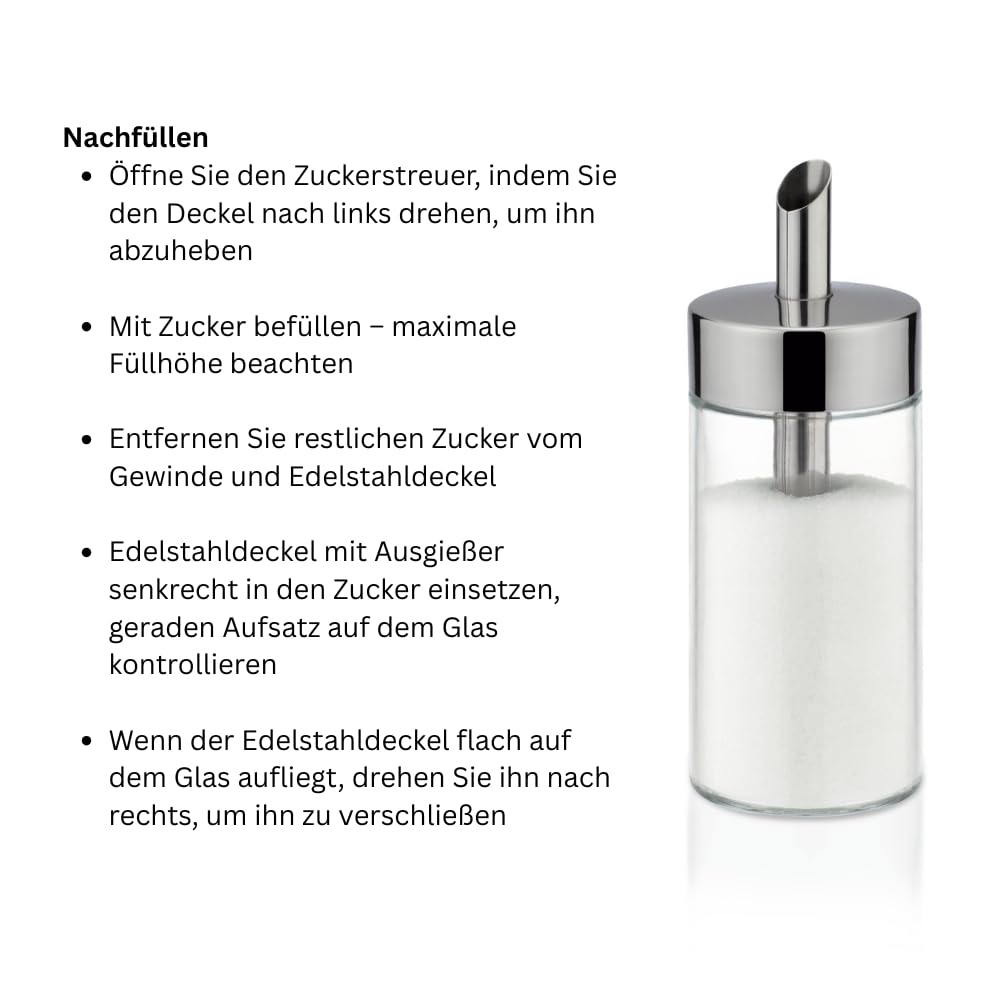 Nachfüllen

• Öffne Sie den Zuckerstreuer, indem Sie den Deckel nach links drehen, um ihn abzuheben

• Mit Zucker befüllen – maximale Füllhöhe beachten

• Entfernen Sie restlichen Zucker vom Gewinde und Edelstahldeckel

• Edelstahldeckel mit Ausgießer senkrecht in den Zucker einsetzen, geraden Aufsatz auf dem Glas kontrollieren

• Wenn der Edelstahldeckel flach auf dem Glas aufliegt, drehen Sie ihn nach rechts, um ihn zu verschließen